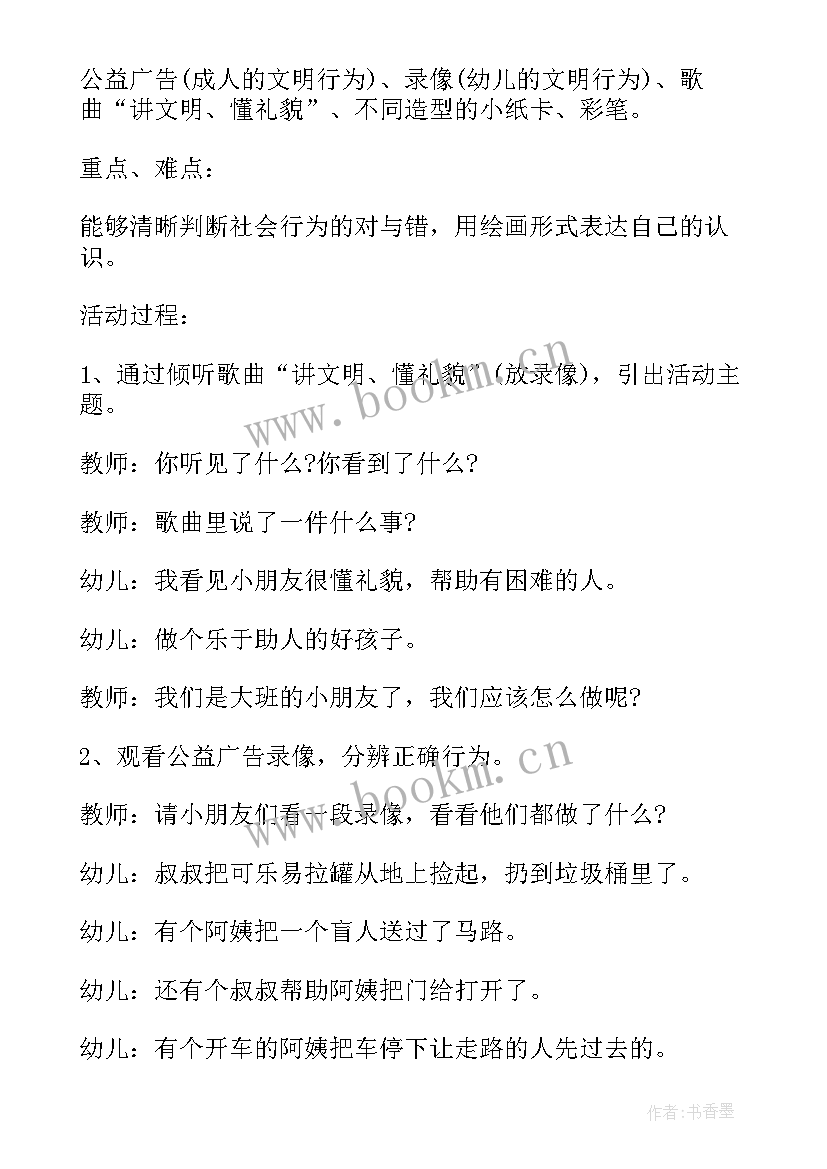 公益广告(成人的文明行为)、录像(幼儿的文明行为)、歌曲“讲文明、懂礼貌”、不同造型的小纸卡、彩笔。

重点、难点：

能够清晰判断社会行为的对与错，用绘画形式表达自己的认识。

活动过程：

1、通过倾听歌曲“讲文明、懂礼貌”(放录像)，引出活动主题。

教师：你听见了什么?你看到了什么?

教师：歌曲里说了一件什么事?

幼儿：我看见小朋友很懂礼貌，帮助有困难的人。

幼儿：做个乐于助人的好孩子。

教师：我们是大班的小朋友了，我们应该怎么做呢?

2、观看公益广告录像，分辨正确行为。

教师：请小朋友们看一段录像，看看他们都做了什么?

幼儿：叔叔把可乐易拉罐从地上捡起，扔到垃圾桶里了。

幼儿：有个阿姨把一个盲人送过了马路。

幼儿：还有个叔叔帮助阿姨把门给打开了。

幼儿：有个开车的阿姨把车停下让走路的人先过去的。

www.bookm.cn

www.bookm.cn

作者：书香墨